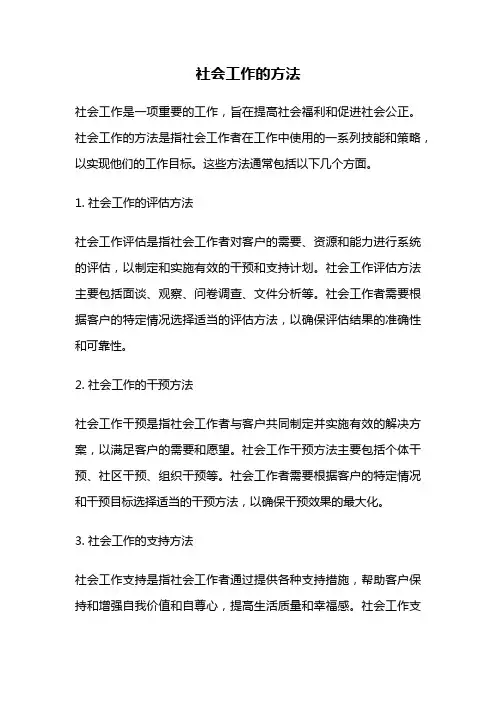 社会工作的方法

社会工作是一项重要的工作，旨在提高社会福利和促进社会公正。社会工作的方法是指社会工作者在工作中使用的一系列技能和策略，以实现他们的工作目标。这些方法通常包括以下几个方面。

1. 社会工作的评估方法

社会工作评估是指社会工作者对客户的需要、资源和能力进行系统的评估，以制定和实施有效的干预和支持计划。社会工作评估方法主要包括面谈、观察、问卷调查、文件分析等。社会工作者需要根据客户的特定情况选择适当的评估方法，以确保评估结果的准确性和可靠性。

2. 社会工作的干预方法

社会工作干预是指社会工作者与客户共同制定并实施有效的解决方案，以满足客户的需要和愿望。社会工作干预方法主要包括个体干预、社区干预、组织干预等。社会工作者需要根据客户的特定情况和干预目标选择适当的干预方法，以确保干预效果的最大化。

3. 社会工作的支持方法

社会工作支持是指社会工作者通过提供各种支持措施，帮助客户保持和增强自我价值和自尊心，提高生活质量和幸福感。社会工作支